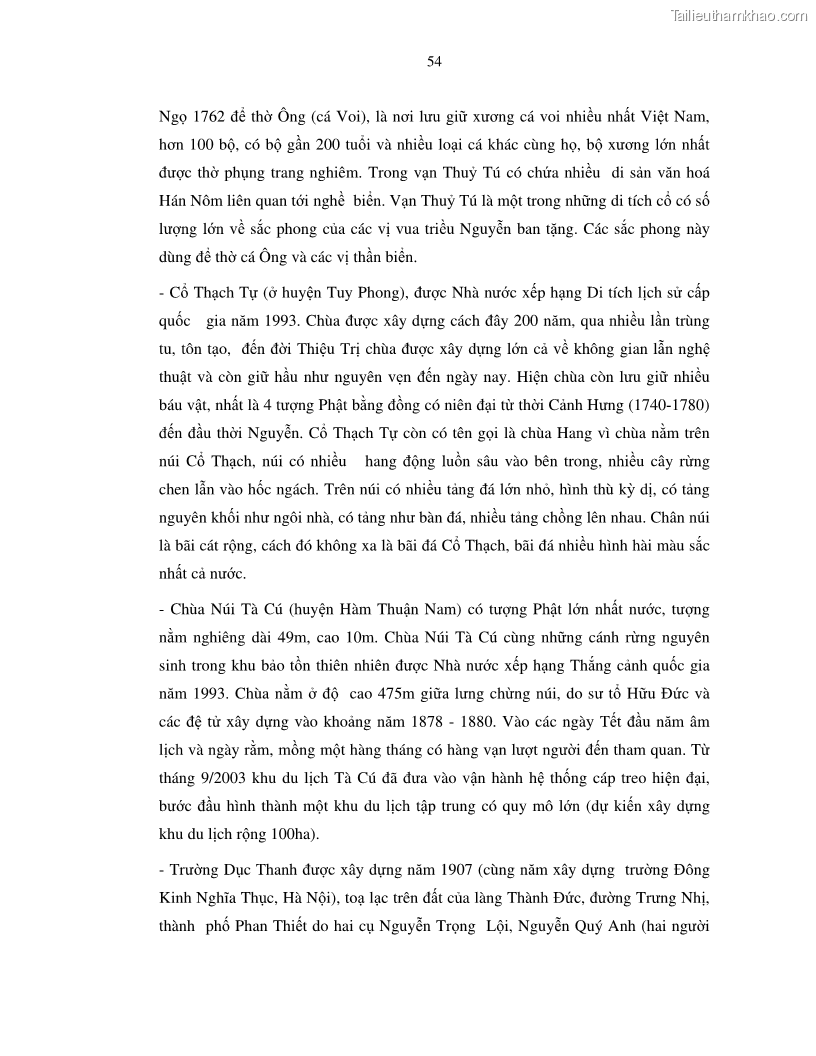 Tailieuthamkhao.com

54

Ngọ 1762 để thờ Ông (cá Voi), là nơi lưu giữ xương cá voi nhiều nhất Việt Nam, hơn 100 bộ, có bộ gần 200 tuổi và nhiều loại cá khác cùng họ, bộ xương lớn nhất được thờ phụng trang nghiêm. Trong vạn Thuỷ Tú có chứa nhiều di sản văn hoá Hán Nôm liên quan tới nghề biển. Vạn Thuỷ Tú là một trong những di tích cổ có số lượng lớn về sắc phong của các vị vua triều Nguyễn ban tặng. Các sắc phong này dùng để thờ cá Ông và các vị thần biển.

- Cổ Thạch Tự (ở huyện Tuy Phong), được Nhà nước xếp hạng Di tích lịch sử cấp quốc gia năm 1993. Chùa được xây dựng cách đây 200 năm, qua nhiều lần trùng tu, tôn tạo, đến đời Thiệu Trị chùa được xây dựng lớn cả về không gian lẫn nghệ thuật và còn giữ hầu như nguyên vẹn đến ngày nay. Hiện chùa còn lưu giữ nhiều báu vật, nhất là 4 tượng Phật bằng đồng có niên đại từ thời Cảnh Hưng (1740-1780) đến đầu thời Nguyễn. Cổ Thạch Tự còn có tên gọi là chùa Hang vì chùa nằm trên núi Cổ Thạch, núi có nhiều hang động luồn sâu vào bên trong, nhiều cây rừng chen lẫn vào hốc ngách. Trên núi có nhiều tảng đá lớn nhỏ, hình thù kỳ dị, có tảng nguyên khối như ngôi nhà, có tảng như bàn đá, nhiều tảng chồng lên nhau. Chân núi là bãi cát rộng, cách đó không xa là bãi đá Cổ Thạch, bãi đá nhiều hình hài màu sắc nhất cả nước.

- Chùa Núi Tà Cú (huyện Hàm Thuận Nam) có tượng Phật lớn nhất nước, tượng nằm nghiêng dài 49m, cao 10m. Chùa Núi Tà Cú cùng những cánh rừng nguyên sinh trong khu bảo tồn thiên nhiên được Nhà nước xếp hạng Thắng cảnh quốc gia năm 1993. Chùa nằm ở độ cao 475m giữa lưng chừng núi, do sư tổ Hữu Đức và các đệ tử xây dựng vào khoảng năm 1878 - 1880. Vào các ngày Tết đầu năm âm lịch và ngày rằm, mồng một hàng tháng có hàng vạn lượt người đến tham quan. Từ tháng 9/2003 khu du lịch Tà Cú đã đưa vào vận hành hệ thống cáp treo hiện đại, bước đầu hình thành một khu du lịch tập trung có quy mô lớn (dự kiến xây dựng khu du lịch rộng 100ha).

- Trường Dục Thanh được xây dựng năm 1907 (cùng năm xây dựng trường Đông Kinh Nghĩa Thục, Hà Nội), toạ lạc trên đất của làng Thành Đức, đường Trưng Nhị, thành phố Phan Thiết do hai cụ Nguyễn Trọng Lội, Nguyễn Quý Anh (hai người